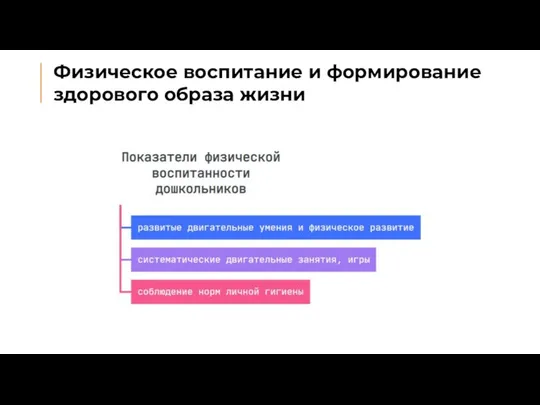 Физическое воспитание и формирование здорового образа жизни

Показатели физической воспитанности дошкольников

развитые двигательные умения и физическое развитие

систематические двигательные занятия, игры

соблюдение норм личной гигиены